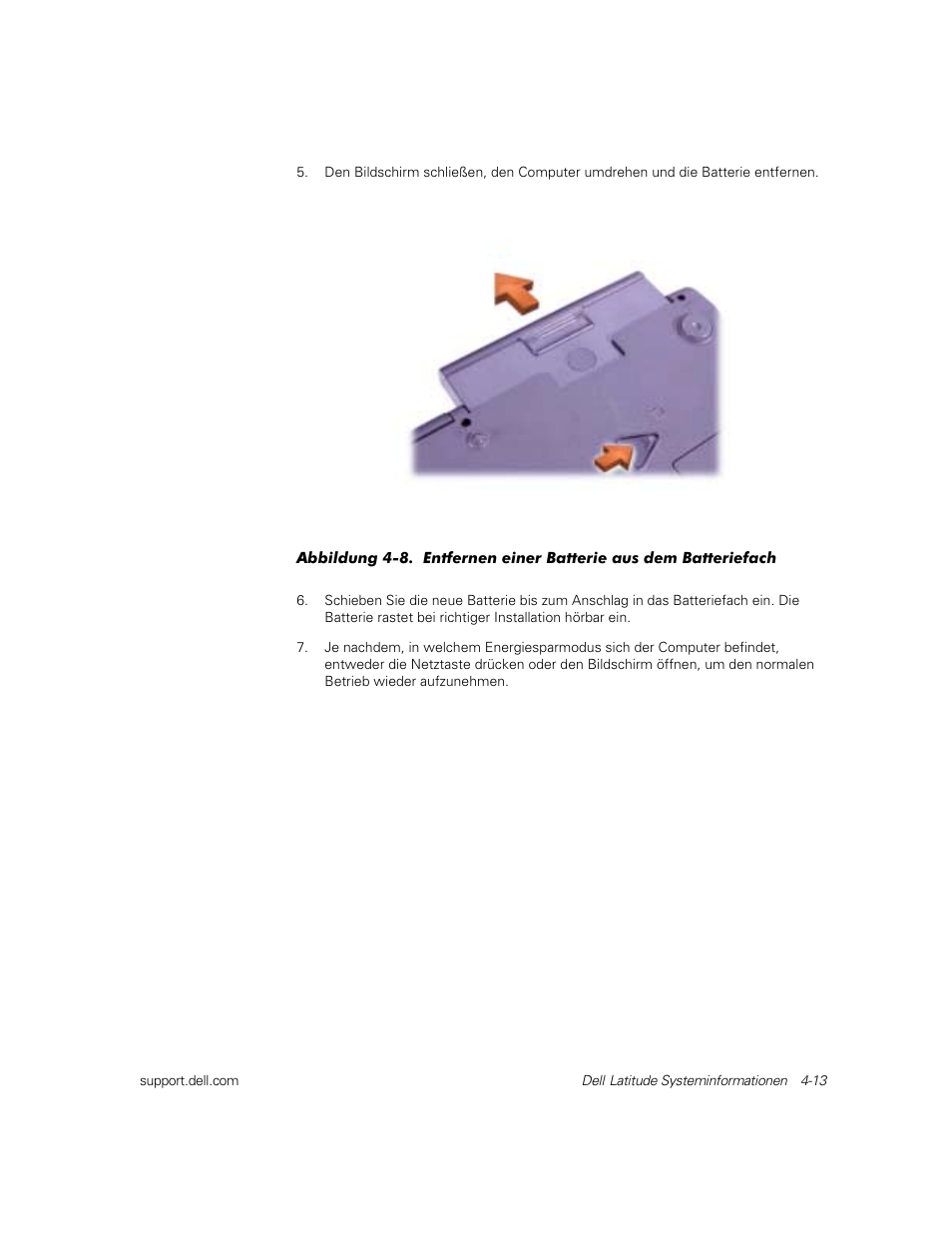 5. Den Bildschirm schließen, den Computer umdrehen und die Batterie entfernen.

Abbildung 4-8. Entfernen einer Batterie aus dem Batteriefach

6. Schieben Sie die neue Batterie bis zum Anschlag in das Batteriefach ein. Die Batterie rastet bei richtiger Installation hörbar ein.

7. Je nachdem, in welchem Energiesparmodus sich der Computer befindet, entweder die Netztaste drücken oder den Bildschirm öffnen, um den normalen Betrieb wieder aufzunehmen.

support.dell.com

Dell Latitude Systeminformationen 4-13